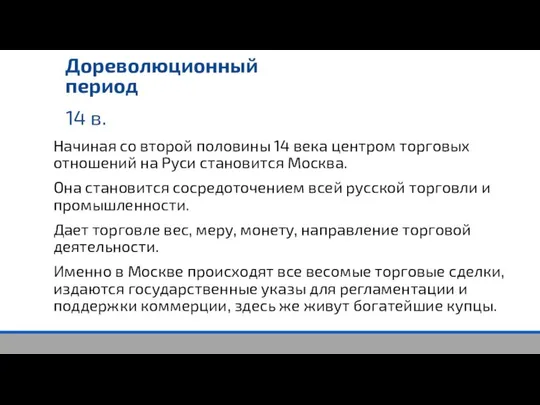 Дореволюционный период

14 в.

Начиная со второй половины 14 века центром торговых отношений на Руси становится Москва.

Она становится сосредоточением всей русской торговли и промышленности.

Дает торговле вес, меру, монету, направление торговой деятельности.

Именно в Москве происходят все весомые торговые сделки, издаются государственные указы для регламентации и поддержки коммерции, здесь же живут богатейшие купцы.